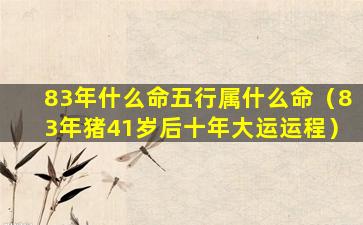 83年什么命五行属什么命（83年猪41岁后十年大运运程）